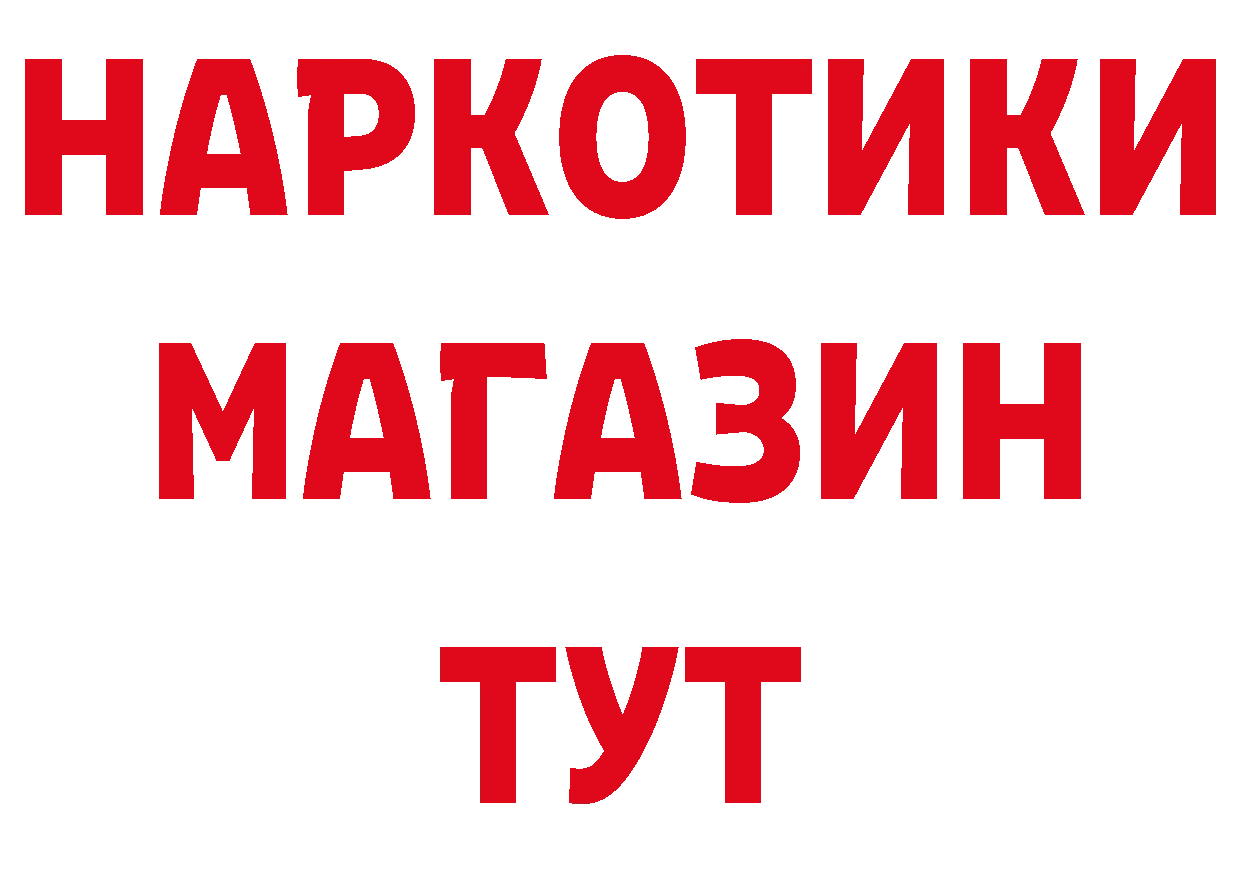 НАРКОТИКИ
МАГАЗИН
ТУТ